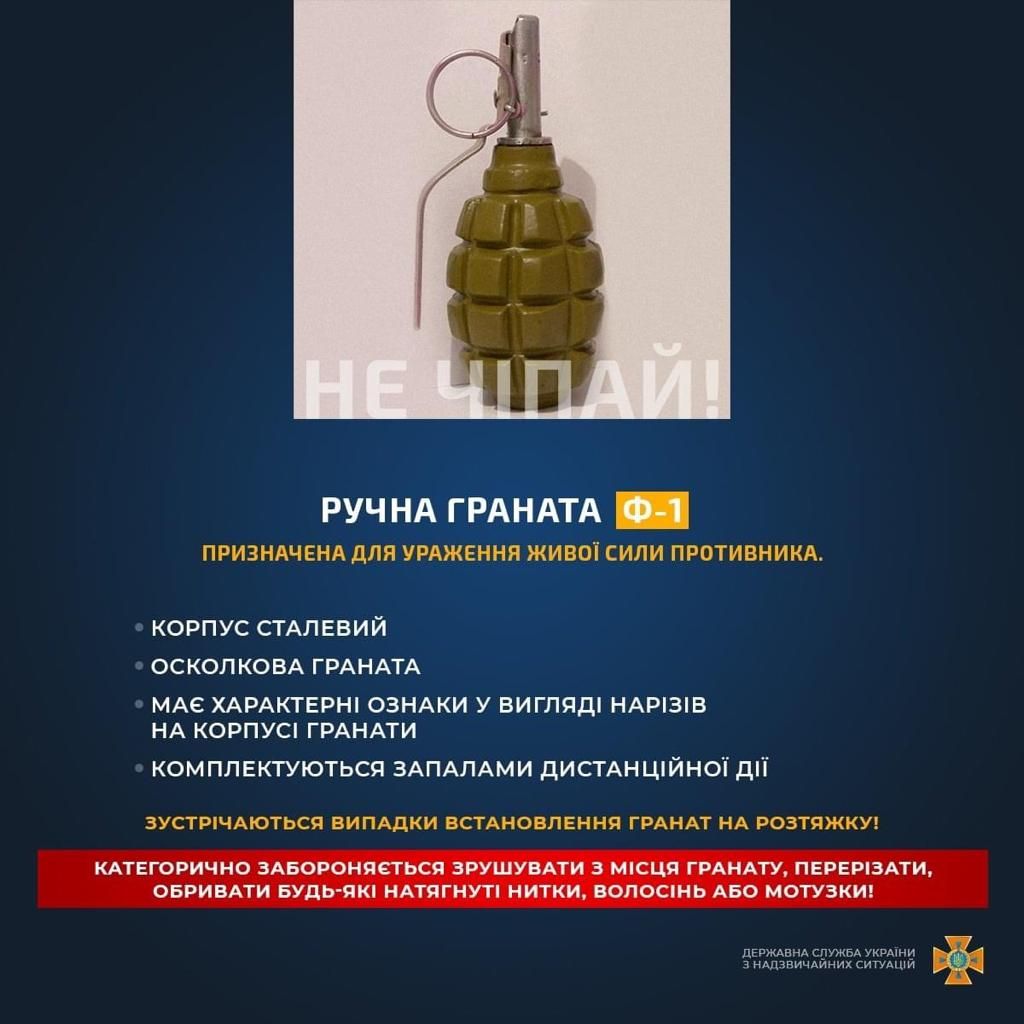 НЕ ЧІПАЙ!

РУЧНА ГРАНАТА Ф-1

ПРИЗНАЧЕНА ДЛЯ УРАЖЕННЯ ЖИВОЇ СИЛИ ПРОТИВНИКА.

• КОРПУС СТАЛЕВИЙ
• ОСКОЛКОВА ГРАНАТА
• МАЄ ХАРАКТЕРНІ ОЗНАКИ У ВИГЛЯДІ НАРІЗІВ НА КОРПУСІ ГРАНАТИ
• КОМПЛЕКТУЮТЬСЯ ЗАПАЛАМИ ДИСТАНЦІЙНОЇ ДІЇ

ЗУСТРІЧАЮТЬСЯ ВИПАДКИ ВСТАНОВЛЕННЯ ГРАНАТ НА РОЗТЯЖКУ!

КАТЕГОРИЧНО ЗАБОРОНЯЄТЬСЯ ЗРУШУВАТИ З МІСЦЯ ГРАНАТУ, ПЕРЕРІЗАТИ, ОБРИВАТИ БУДЬ-ЯКІ НАТЯГНУТІ НИТКИ, ВОЛОСІНЬ АБО МОТУЗКИ!

ДЕРЖАВНА СЛУЖБА УКРАЇНИ З НАДЗВИЧАЙНИХ СИТУАЦІЙ